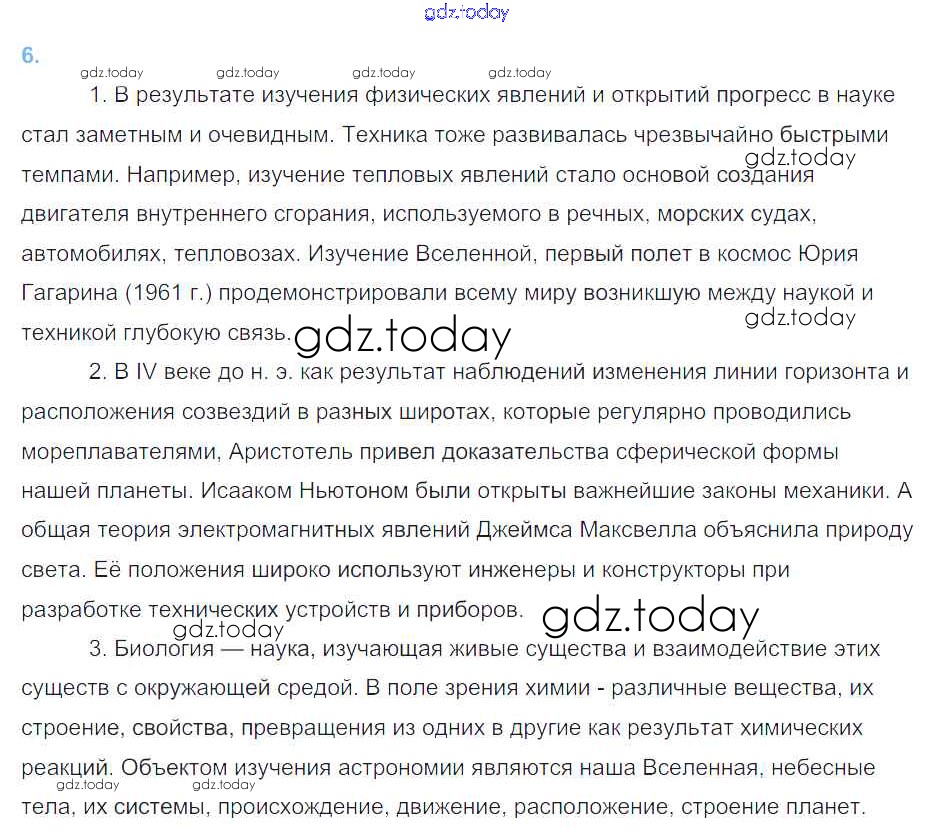 6.

1. В результате изучения физических явлений и открытий прогресс в науке стал заметным и очевидным. Техника тоже развивалась чрезвычайно быстрыми темпами. Например, изучение тепловых явлений стало основой создания двигателя внутреннего сгорания, используемого в речных, морских судах, автомобилях, тепловозах. Изучение Вселенной, первый полет в космос Юрия Гагарина (1961 г.) продемонстрировали всему миру возникшую между наукой и техникой глубокую связь.

2. В IV веке до н. э. как результат наблюдений изменения линии горизонта и расположения созвездий в разных широтах, которые регулярно проводились мореплавателями, Аристотель привел доказательства сферической формы нашей планеты. Исааком Ньютоном были открыты важнейшие законы механики. А общая теория электромагнитных явлений Джеймса Максвелла объяснила природу света. Её положения широко используют инженеры и конструкторы при разработке технических устройств и приборов.

3. Биология — наука, изучающая живые существа и взаимодействие этих существ с окружающей средой. В поле зрения химии - различные вещества, их строение, свойства, превращения из одних в другие как результат химических реакций. Объектом изучения астрономии являются наша Вселенная, небесные тела, их системы, происхождение, движение, расположение, строение планет.

gdz.today